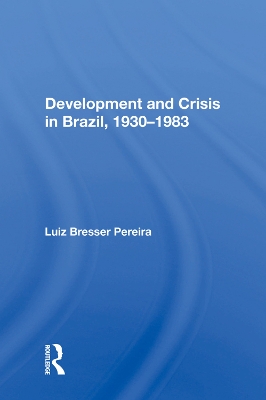 Development and Crisis in Brazil, 1930–1983

Luiz Bresser Pereira

ROUTLEDGE